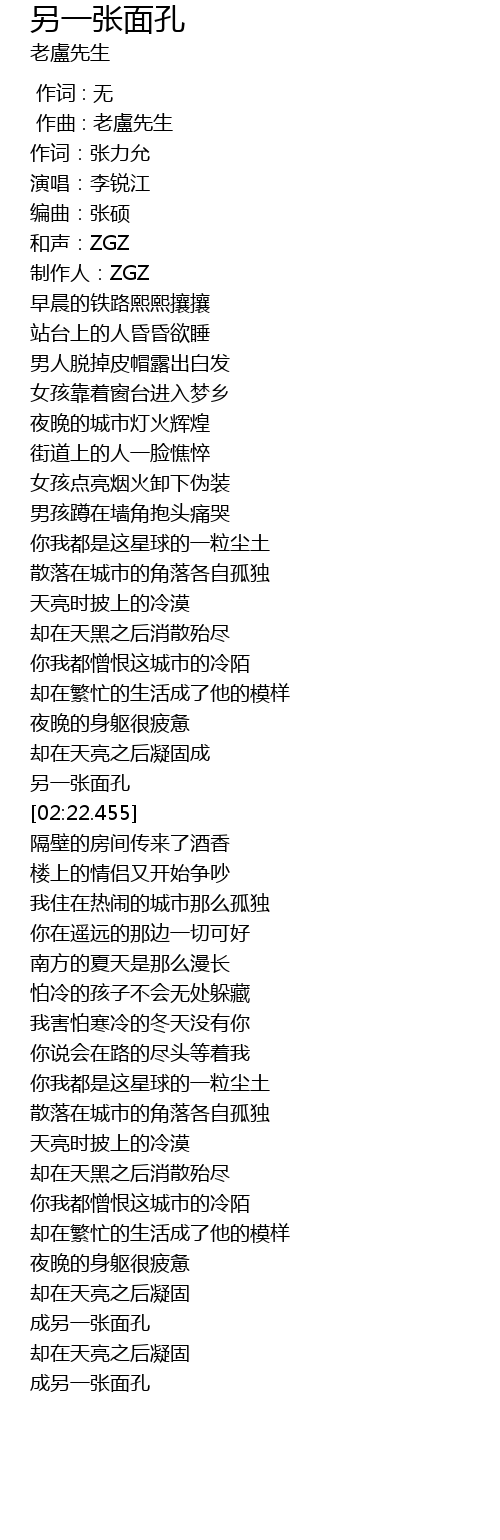 另一张面孔
老盧先生

作词 : 无
作曲 : 老盧先生
作词：张力允
演唱：李锐江
编曲：张硕
和声：ZGZ
制作人：ZGZ
早晨的铁路熙熙攘攘
站台上的人昏昏欲睡
男人脱掉皮帽露出白发
女孩靠着窗台进入梦乡
夜晚的城市灯火辉煌
街道上的人一脸憔悴
女孩点亮烟火卸下伪装
男孩蹲在墙角抱头痛哭
你我都是这星球的一粒尘土
散落在城市的角落各自孤独
天亮时披上的冷漠
却在天黑之后消散殆尽
你我都憎恨这城市的冷陌
却在繁忙的生活成了他的模样
夜晚的身躯很疲惫
却在天亮之后凝固成
另一张面孔
[02:22.455]
隔壁的房间传来了酒香
楼上的情侣又开始争吵
我住在热闹的城市那么孤独
你在遥远的那边一切可好
南方的夏天是那么漫长
怕冷的孩子不会无处躲藏
我害怕寒冷的冬天没有你
你说会在路的尽头等着我
你我都是这星球的一粒尘土
散落在城市的角落各自孤独
天亮时披上的冷漠
却在天黑之后消散殆尽
你我都憎恨这城市的冷陌
却在繁忙的生活成了他的模样
夜晚的身躯很疲惫
却在天亮之后凝固
成另一张面孔
却在天亮之后凝固
成另一张面孔